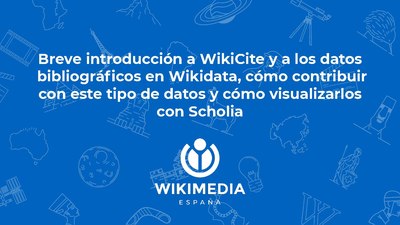 Breve introducción a WikiCite y a los datos bibliográficos en Wikidata, cómo contribuir con este tipo de datos y cómo visualizarlos con Scholia

WIKIMEDIA
ESPAÑA